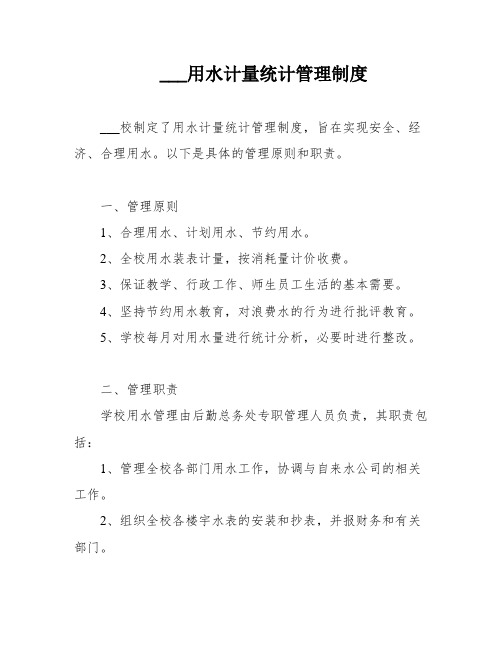 ___用水计量统计管理制度

___校制定了用水计量统计管理制度，旨在实现安全、经济、合理用水。以下是具体的管理原则和职责。

一、管理原则

1、合理用水、计划用水、节约用水。

2、全校用水装表计量，按消耗量计价收费。

3、保证教学、行政工作、师生员工生活的基本需要。

4、坚持节约用水教育，对浪费水的行为进行批评教育。

5、学校每月对用水量进行统计分析，必要时进行整改。

二、管理职责

学校用水管理由后勤总务处专职管理人员负责，其职责包括：

1、管理全校各部门用水工作，协调与自来水公司的相关工作。

2、组织全校各楼宇水表的安装和抄表，并报财务和有关部门。